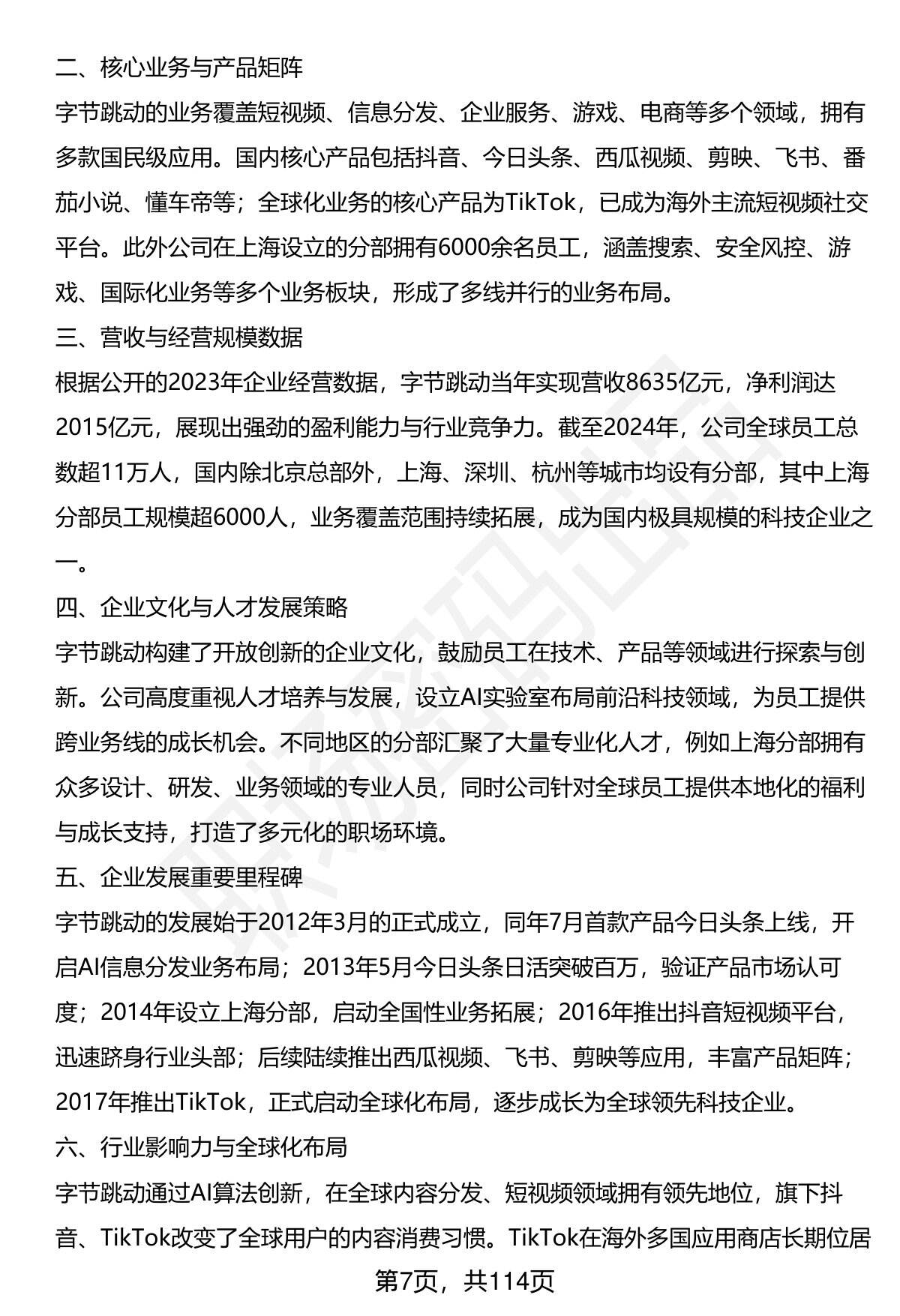 二、核心业务与产品矩阵

字节跳动的业务覆盖短视频、信息分发、企业服务、游戏、电商等多个领域，拥有多款国民级应用。国内核心产品包括抖音、今日头条、西瓜视频、剪映、飞书、番茄小说、懂车帝等；全球化业务的核心产品为TikTok，已成为海外主流短视频社交平台。此外公司在上海设立的分部拥有6000余名员工，涵盖搜索、安全风控、游戏、国际化业务等多个业务板块，形成了多线并行的业务布局。

三、营收与经营规模数据

根据公开的2023年企业经营数据，字节跳动当年实现营收8635亿元，净利润达2015亿元，展现出强劲的盈利能力与行业竞争力。截至2024年，公司全球员工总数超11万人，国内除北京总部外，上海、深圳、杭州等城市均设有分部，其中上海分部员工规模超6000人，业务覆盖范围持续拓展，成为国内极具规模的科技企业之一。

四、企业文化与人才发展策略

字节跳动构建了开放创新的企业文化，鼓励员工在技术、产品等领域进行探索与创新。公司高度重视人才培养与发展，设立AI实验室布局前沿科技领域，为员工提供跨业务线的成长机会。不同地区的分部汇聚了大量专业化人才，例如上海分部拥有众多设计、研发、业务领域的专业人员，同时公司针对全球员工提供本地化的福利与成长支持，打造了多元化的职场环境。

五、企业发展重要里程碑

字节跳动的发展始于2012年3月的正式成立，同年7月首款产品今日头条上线，开启AI信息分发业务布局；2013年5月今日头条日活突破百万，验证产品市场认可度；2014年设立上海分部，启动全国性业务拓展；2016年推出抖音短视频平台，迅速跻身行业头部；后续陆续推出西瓜视频、飞书、剪映等应用，丰富产品矩阵；2017年推出TikTok，正式启动全球化布局，逐步成长为全球领先科技企业。

六、行业影响力与全球化布局

字节跳动通过AI算法创新，在全球内容分发、短视频领域拥有领先地位，旗下抖音、TikTok改变了全球用户的内容消费习惯。TikTok在海外多国应用商店长期位居

第7页，共114页